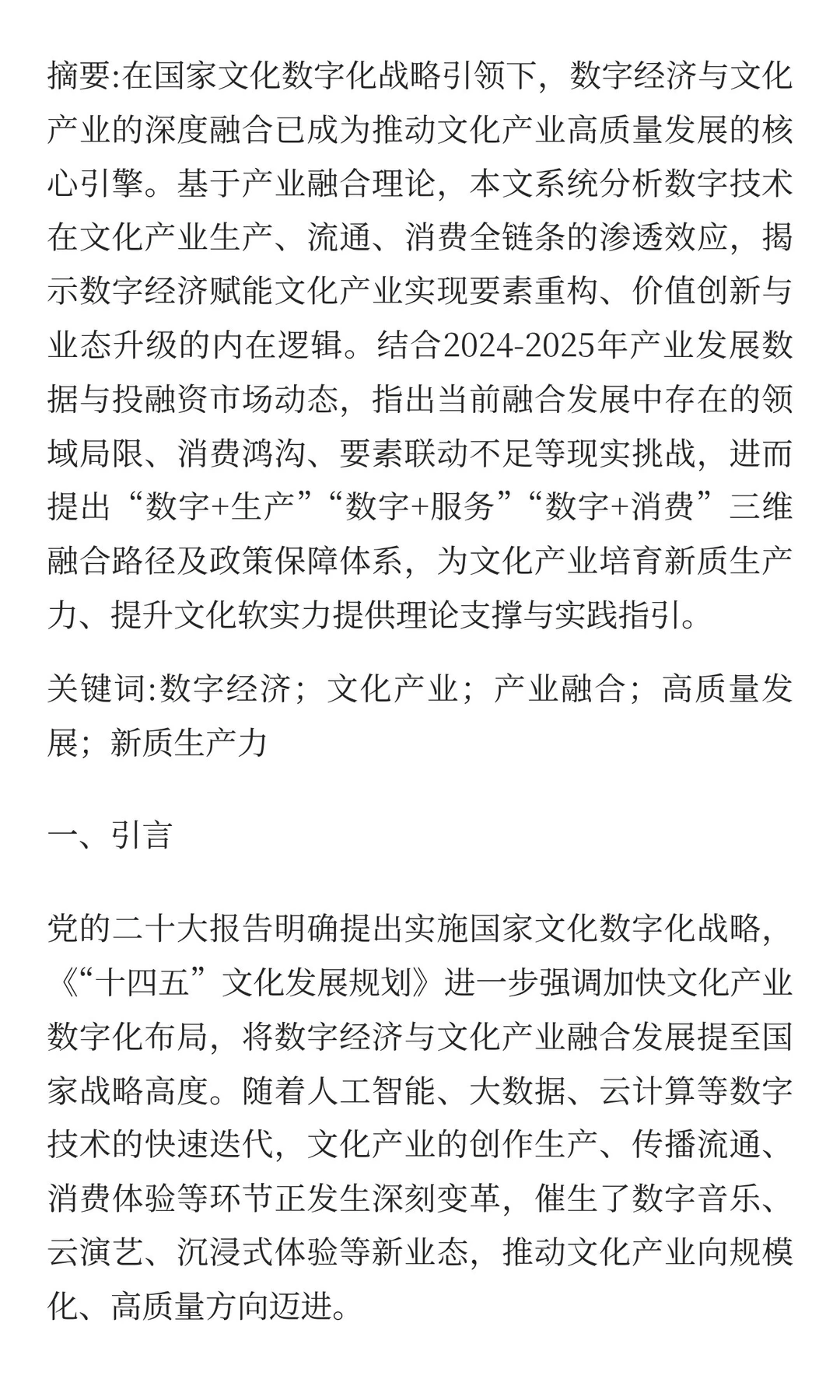 摘要:在国家文化数字化战略引领下，数字经济与文化产业的深度融合已成为推动文化产业高质量发展的核心引擎。基于产业融合理论，本文系统分析数字技术在文化产业生产、流通、消费全链条的渗透效应，揭示数字经济赋能文化产业实现要素重构、价值创新与业态升级的内在逻辑。结合2024-2025年产业发展数据与投融资市场动态，指出当前融合发展中存在的领域局限、消费鸿沟、要素联动不足等现实挑战，进而提出“数字+生产”“数字+服务”“数字+消费”三维融合路径及政策保障体系，为文化产业培育新质生产力、提升文化软实力提供理论支撑与实践指引。

关键词:数字经济；文化产业；产业融合；高质量发展；新质生产力

一、引言

党的二十大报告明确提出实施国家文化数字化战略，《“十四五”文化发展规划》进一步强调加快文化产业数字化布局，将数字经济与文化产业融合发展提至国家战略高度。随着人工智能、大数据、云计算等数字技术的快速迭代，文化产业的创作生产、传播流通、消费体验等环节正发生深刻变革，催生了数字音乐、云演艺、沉浸式体验等新业态，推动文化产业向规模化、高质量方向迈进。